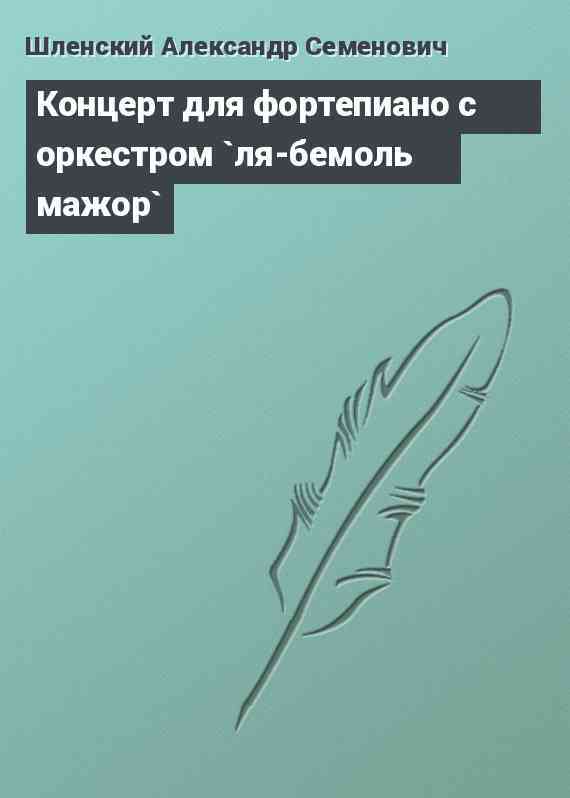 Шленский Александр Семенович

Концерт для фортепиано с оркестром `ля-бемоль мажор`